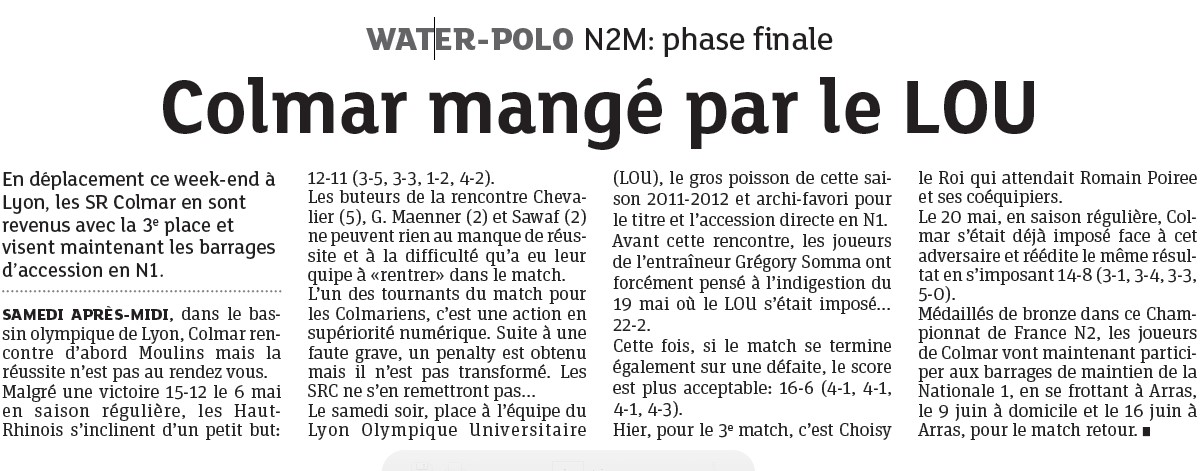 WATER-POLO N2M: phase finale

Colmar mangé par le LOU

En déplacement ce week-end à Lyon, les SR Colmar en sont revenus avec la 3e place et visent maintenant les barrages d'accession en N1.

SAMEDI APRÈS-MIDI, dans le bassin olympique de Lyon, Colmar rencontre d'abord Moulins mais la réussite n'est pas au rendez vous.

Malgré une victoire 15-12 le 6 mai en saison régulière, les Haut-Rhinois s'inclinent d'un petit but: 12-11 (3-5, 3-3, 1-2, 4-2).

Les buteurs de la rencontre Chevalier (5), G. Maenner (2) et Sawaf (2) ne peuvent rien au manque de réussite et à la difficulté qu'a eu leur quipe à «rentrer» dans le match.

L'un des tournants du match pour les Colmariens, c'est une action en supériorité numérique. Suite à une faute grave, un penalty est obtenu mais il n'est pas transformé. Les SRC ne s'en remettront pas…

Le samedi soir, place à l'équipe du Lyon Olympique Universitaire (LOU), le gros poisson de cette saison 2011-2012 et archi-favori pour le titre et l'accession directe en N1.

Avant cette rencontre, les joueurs de l'entraîneur Grégory Somma ont forcément pensé à l'indigestion du 19 mai où le LOU s'était imposé… 22-2.

Cette fois, si le match se termine également sur une défaite, le score est plus acceptable: 16-6 (4-1, 4-1, 4-1, 4-3).

Hier, pour le 3e match, c'est Choisy le Roi qui attendait Romain Poiree et ses coéquipiers.

Le 20 mai, en saison régulière, Colmar s'était déjà imposé face à cet adversaire et réédite le même résultat en s'imposant 14-8 (3-1, 3-4, 3-3, 5-0).

Médaillés de bronze dans ce Championnat de France N2, les joueurs de Colmar vont maintenant participer aux barrages de maintien de la Nationale 1, en se frottant à Arras, le 9 juin à domicile et le 16 juin à Arras, pour le match retour. ■